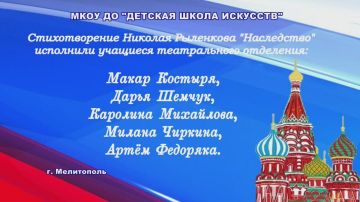 МКОУ ДО "ДЕТСКАЯ ШКОЛА ИСКУССТВ"

Стихотворение Николая Рыленкова "Наследство" исполнили учащиеся театрального отделения:

Макар Костыря,
Дарья Шемчук,
Каролина Михайлова,
Милана Чиркина,
Артём Федоряка.

г. Мелитополь